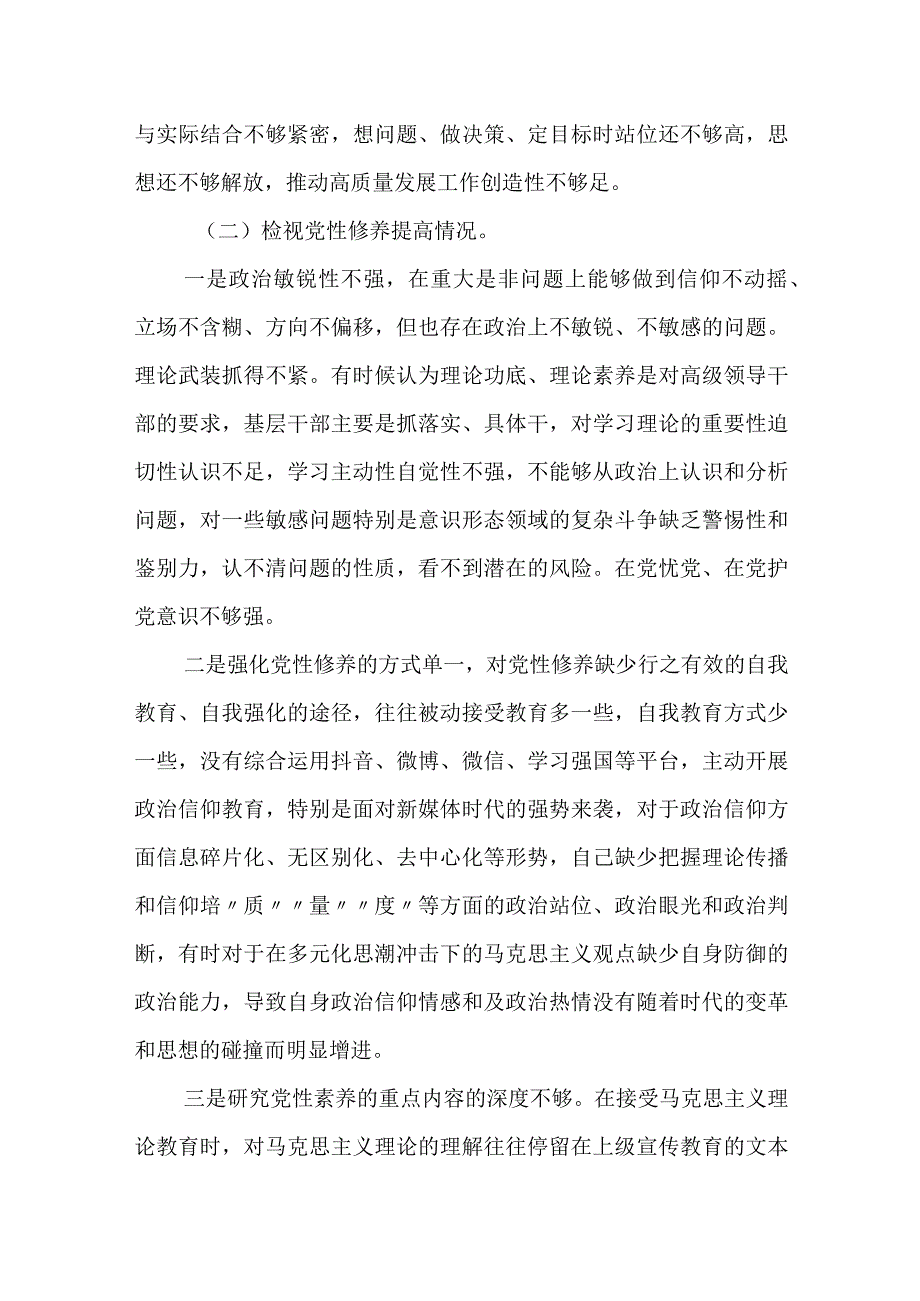 与实际结合不够紧密，想问题、做决策、定目标时站位还不够高，思想还不够解放，推动高质量发展工作创造性不够足。

（二）检视党性修养提高情况。

一是政治敏锐性不强，在重大是非问题上能够做到信仰不动摇、立场不含糊、方向不偏移，但也存在政治上不敏锐、不敏感的问题。理论武装抓得不紧。有时候认为理论功底、理论素养是对高级领导干部的要求，基层干部主要是抓落实、具体干，对学习理论的重要性迫切性认识不足，学习主动性自觉性不强，不能够从政治上认识和分析问题，对一些敏感问题特别是意识形态领域的复杂斗争缺乏警惕性和鉴别力，认不清问题的性质，看不到潜在的风险。在党忧党、在党护党意识不够强。

二是强化党性修养的方式单一，对党性修养缺少行之有效的自我教育、自我强化的途径，往往被动接受教育多一些，自我教育方式少一些，没有综合运用抖音、微博、微信、学习强国等平台，主动开展政治信仰教育，特别是面对新媒体时代的强势来袭，对于政治信仰方面信息碎片化、无区别化、去中心化等形势，自己缺少把握理论传播和信仰培〃质〃〃量〃〃度〃等方面的政治站位、政治眼光和政治判断，有时对于在多元化思潮冲击下的马克思主义观点缺少自身防御的政治能力，导致自身政治信仰情感和及政治热情没有随着时代的变革和思想的碰撞而明显增进。

三是研究党性素养的重点内容的深度不够。在接受马克思主义理论教育时，对马克思主义理论的理解往往停留在上级宣传教育的文本